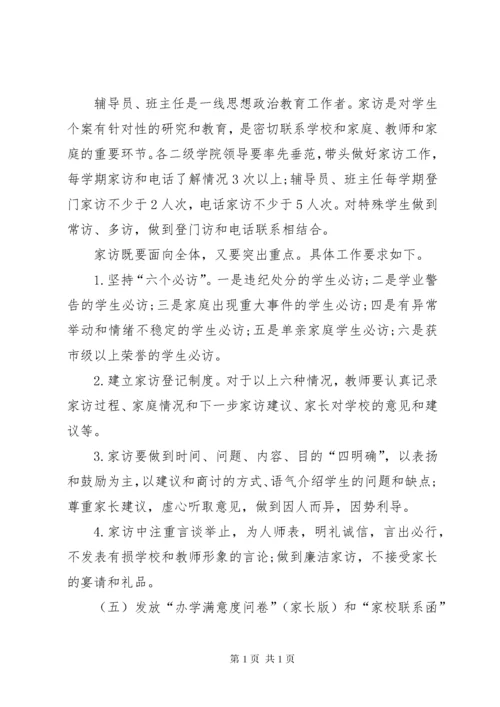 辅导员、班主任是一线思想政治教育工作者。家访是对学生个案有针对性的研究和教育，是密切联系学校和家庭、教师和家庭的重要环节。各二级学院领导要率先垂范，带头做好家访工作，每学期家访和电话了解情况3次以上；辅导员、班主任每学期登门家访不少于2人次，电话家访不少于5人次。对特殊学生做到常访、多访，做到登门访和电话联系相结合。

家访既要面向全体，又要突出重点。具体工作要求如下。

1.坚持“六个必访”。一是违纪处分的学生必访；二是学业警告的学生必访；三是家庭出现重大事件的学生必访；四是有异常举动和情绪不稳定的学生必访；五是单亲家庭学生必访；六是获市级以上荣誉的学生必访。

2.建立家访登记制度。对于以上六种情况，教师要认真记录家访过程、家庭情况和下一步家访建议、家长对学校的意见和建议等。

3.家访要做到时间、问题、内容、目的“四明确”，以表扬和鼓励为主，以建议和商讨的方式、语气介绍学生的问题和缺点；尊重家长建议，虚心听取意见，做到因人而异，因势利导。

4.家访中注重言谈举止，为人师表，明礼诚信，言出必行，不发表有损学校和教师形象的言论；做到廉洁家访，不接受家长的宴请和礼品。

（五）发放“办学满意度问卷”（家长版）和“家校联系函”

第1页 共1页